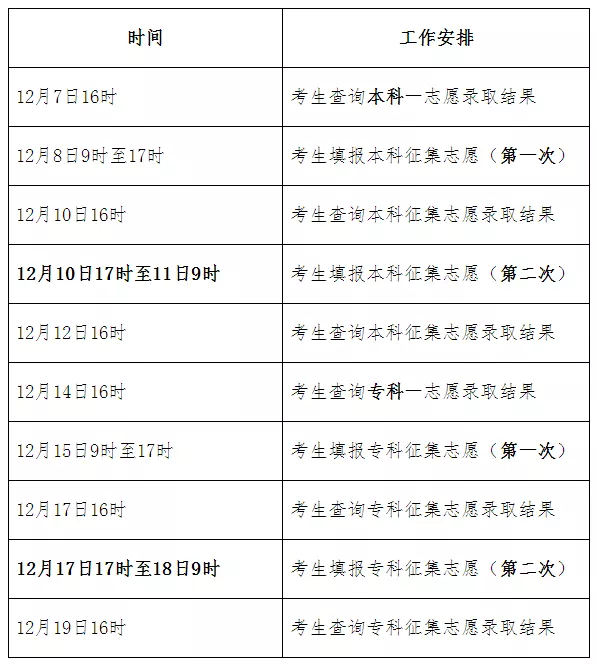 | 时间 | 工作安排 |
|---|---|
| 12月7日16时 | 考生查询本科一志愿录取结果 |
| 12月8日9时至17时 | 考生填报本科征集志愿（第一次） |
| 12月10日16时 | 考生查询本科征集志愿录取结果 |
| 12月10日17时至11日9时 | 考生填报本科征集志愿（第二次） |
| 12月12日16时 | 考生查询本科征集志愿录取结果 |
| 12月14日16时 | 考生查询专科一志愿录取结果 |
| 12月15日9时至17时 | 考生填报专科征集志愿（第一次） |
| 12月17日16时 | 考生查询专科征集志愿录取结果 |
| 12月17日17时至18日9时 | 考生填报专科征集志愿（第二次） |
| 12月19日16时 | 考生查询专科征集志愿录取结果 |